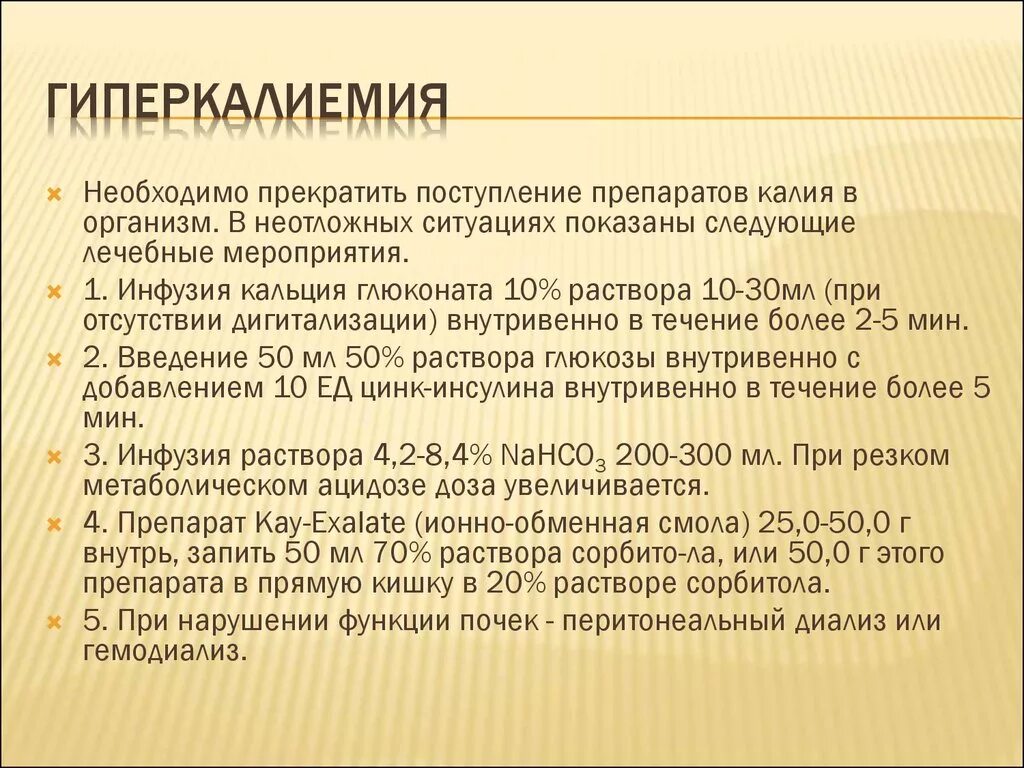 ГИПЕРКАЛИЕМИЯ

Необходимо прекратить поступление препаратов калия в организм. В неотложных ситуациях показаны следующие лечебные мероприятия.

1. Инфузия кальция глюконата 10% раствора 10-30мл (при отсутствии дигитализации) внутривенно в течение более 2-5 мин.

2. Введение 50 мл 50% раствора глюкозы внутривенно с добавлением 10 ЕД цинк-инсулина внутривенно в течение более 5 мин.

3. Инфузия раствора 4,2-8,4% $NaHCO_3$ 200-300 мл. При резком метаболическом ацидозе доза увеличивается.

4. Препарат Kay-Exalate (ионно-обменная смола) 25,0-50,0 г внутрь, запить 50 мл 70% раствора сорбито-ла, или 50,0 г этого препарата в прямую кишку в 20% растворе сорбитола.

5. При нарушении функции почек - перитонеальный диализ или гемодиализ.